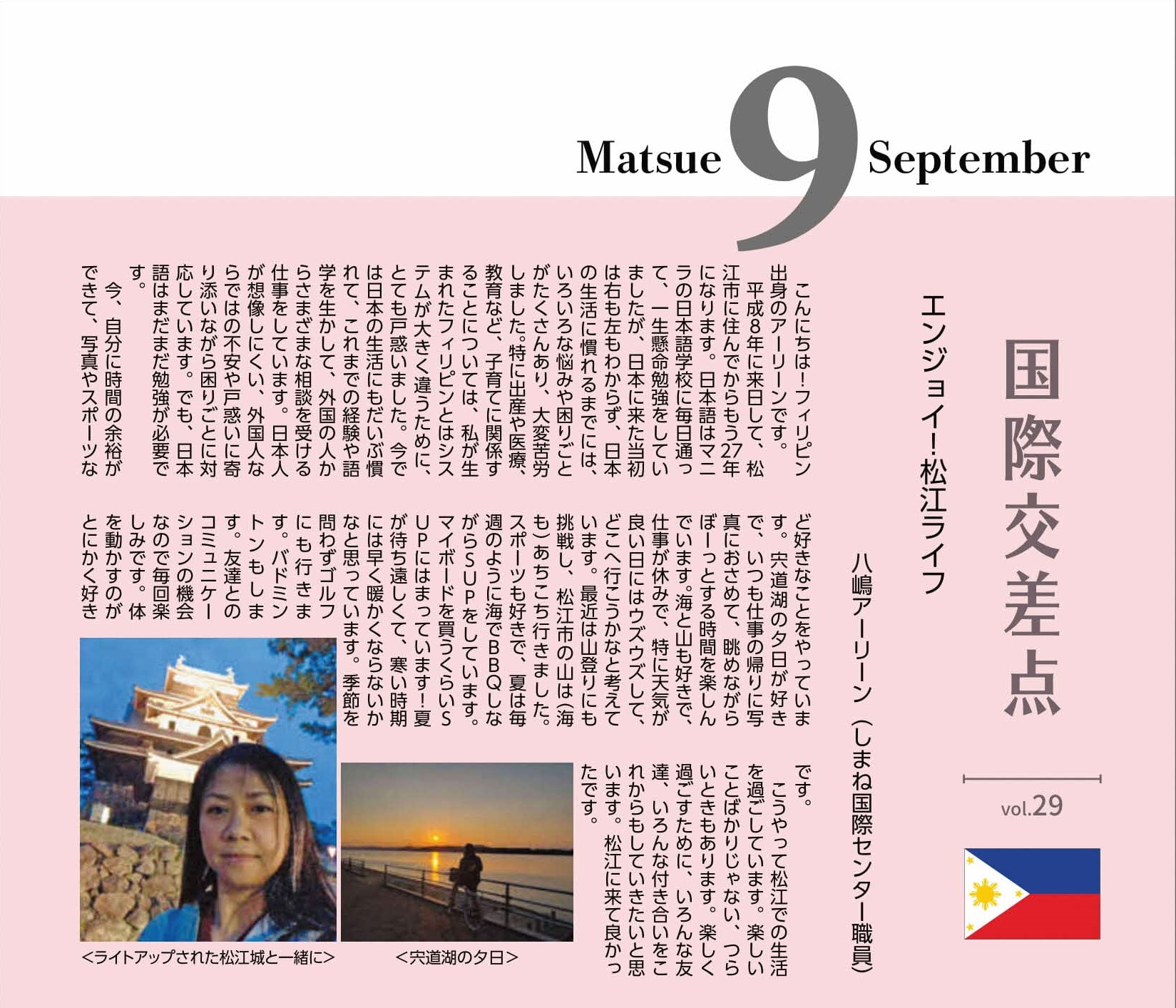 Matsue 9 September

国際交差点

vol.29

エンジョイ!松江ライフ

八嶋アーリーン（しまね国際センター職員）

こんにちは!フィリピン出身のアーリーンです。

平成8年に来日して、松江市に住んでからもう27年になります。日本語はマニラの日本語学校に毎日通って、一生懸命勉強をしていましたが、日本に来た当初は右も左もわからず、日本の生活に慣れるまでには、いろいろな悩みや困りごとがたくさんあり、大変苦労しました。特に出産や医療、教育など、子育てに関係することについては、私が生まれたフィリピンとはシステムが大きく違うために、とても戸惑いました。今では日本の生活にもだいぶ慣れて、これまでの経験や語学を生かして、外国の人からさまざまな相談を受ける仕事をしています。日本人が想像しにくい、外国人ならではの不安や戸惑いに寄り添いながら困りごとに対応しています。でも、日本語はまだまだ勉強が必要です。

今、自分に時間の余裕ができて、写真やスポーツなど好きなことをやっています。宍道湖の夕日が好きで、いつも仕事の帰りに写真におさめて、眺めながらぼーっとする時間を楽しんでいます。海と山も好きで、仕事が休みで、特に天気が良い日にはウズウズして、どこへ行こうかなと考えています。最近は山登りにも挑戦し、松江市の山は(海も)あちこち行きました。スポーツも好きで、夏は毎週のように海でBBQしながらSUPをしています。マイボードを買うくらいSUPにはまっています!夏が待ち遠しくて、寒い時期には早く暖かくならないかなと思っています。季節を問わずゴルフにも行きます。バドミントンもします。友達とのコミュニケーションの機会なので毎回楽しみです。体を動かすのがとにかく好きです。

こうやって松江での生活を過ごしています。楽しいことばかりじゃない、つらいときもあります。楽しく過ごすために、いろんな友達、いろんな付き合いをこれからもしていきたいと思います。松江に来て良かったです。

<ライトアップされた松江城と一緒に>

<宍道湖の夕日>